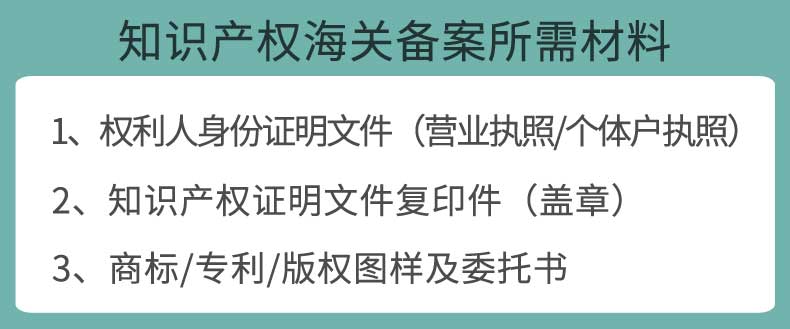 知识产权海关备案所需材料

1、权利人身份证明文件（营业执照/个体户执照）

2、知识产权证明文件复印件（盖章）

3、商标/专利/版权图样及委托书